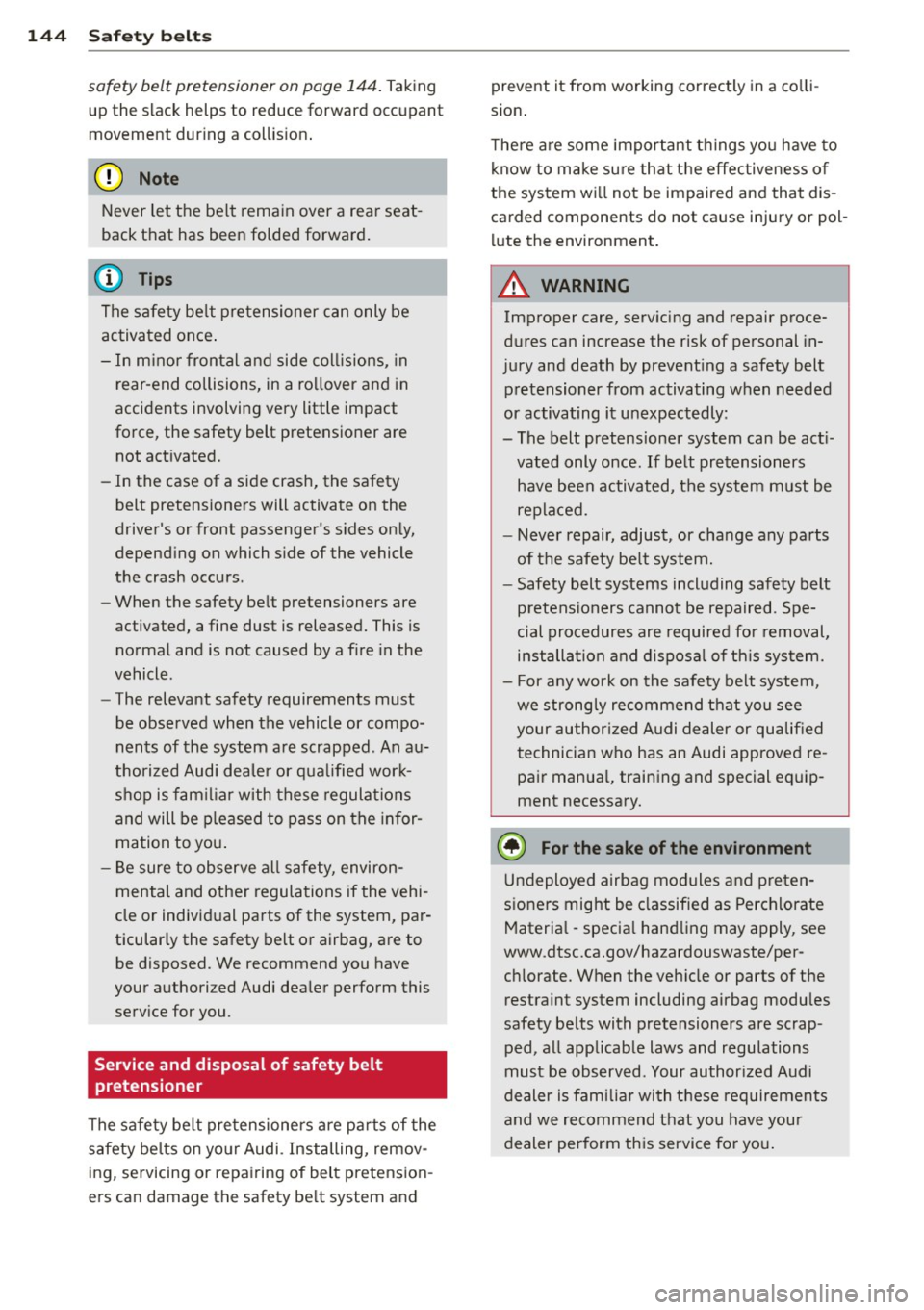 144 Safety belts

safety belt pretensioner on page 144. Taking up the slack helps to reduce forward occupant movement during a collision.

Note

Never let the belt remain over a rear seatback that has been folded forward.

Tips

The safety belt pretensioner can only be activated once.

– In minor frontal and side collisions, in rear-end collisions, in a rollover and in accidents involving very little impact force, the safety belt pretensioner are not activated.
– In the case of a side crash, the safety belt pretensioners will activate on the driver's or front passenger's sides only, depending on which side of the vehicle the crash occurs.
– When the safety belt pretensioners are activated, a fine dust is released. This is normal and is not caused by a fire in the vehicle.
– The relevant safety requirements must be observed when the vehicle or components of the system are scrapped. An authorized Audi dealer or qualified workshop is familiar with these regulations and will be pleased to pass on the information to you.
– Be sure to observe all safety, environmental and other regulations if the vehicle or individual parts of the system, particularly the safety belt or airbag, are to be disposed. We recommend you have your authorized Audi dealer perform this service for you.

Service and disposal of safety belt pretensioner

The safety belt pretensioners are parts of the safety belts on your Audi. Installing, removing, servicing or repairing of belt pretensioners can damage the safety belt system and prevent it from working correctly in a collision.

There are some important things you have to know to make sure that the effectiveness of the system will not be impaired and that discarded components do not cause injury or pollute the environment.

WARNING

Improper care, servicing and repair procedures can increase the risk of personal injury and death by preventing a safety belt pretensioner from activating when needed or activating it unexpectedly:

– The belt pretensioner system can be activated only once. If belt pretensioners have been activated, the system must be replaced.
– Never repair, adjust, or change any parts of the safety belt system.
– Safety belt systems including safety belt pretensioners cannot be repaired. Special procedures are required for removal, installation and disposal of this system.
– For any work on the safety belt system, we strongly recommend that you see your authorized Audi dealer or qualified technician who has an Audi approved repair manual, training and special equipment necessary.

For the sake of the environment

Undeployed airbag modules and pretensioners might be classified as Perchlorate Material - special handling may apply, see www.dtsc.ca.gov/hazardouswaste/perchlorate. When the vehicle or parts of the restraint system including airbag modules safety belts with pretensioners are scrapped, all applicable laws and regulations must be observed. Your authorized Audi dealer is familiar with these requirements and we recommend that you have your dealer perform this service for you.

carmanualsonline.info